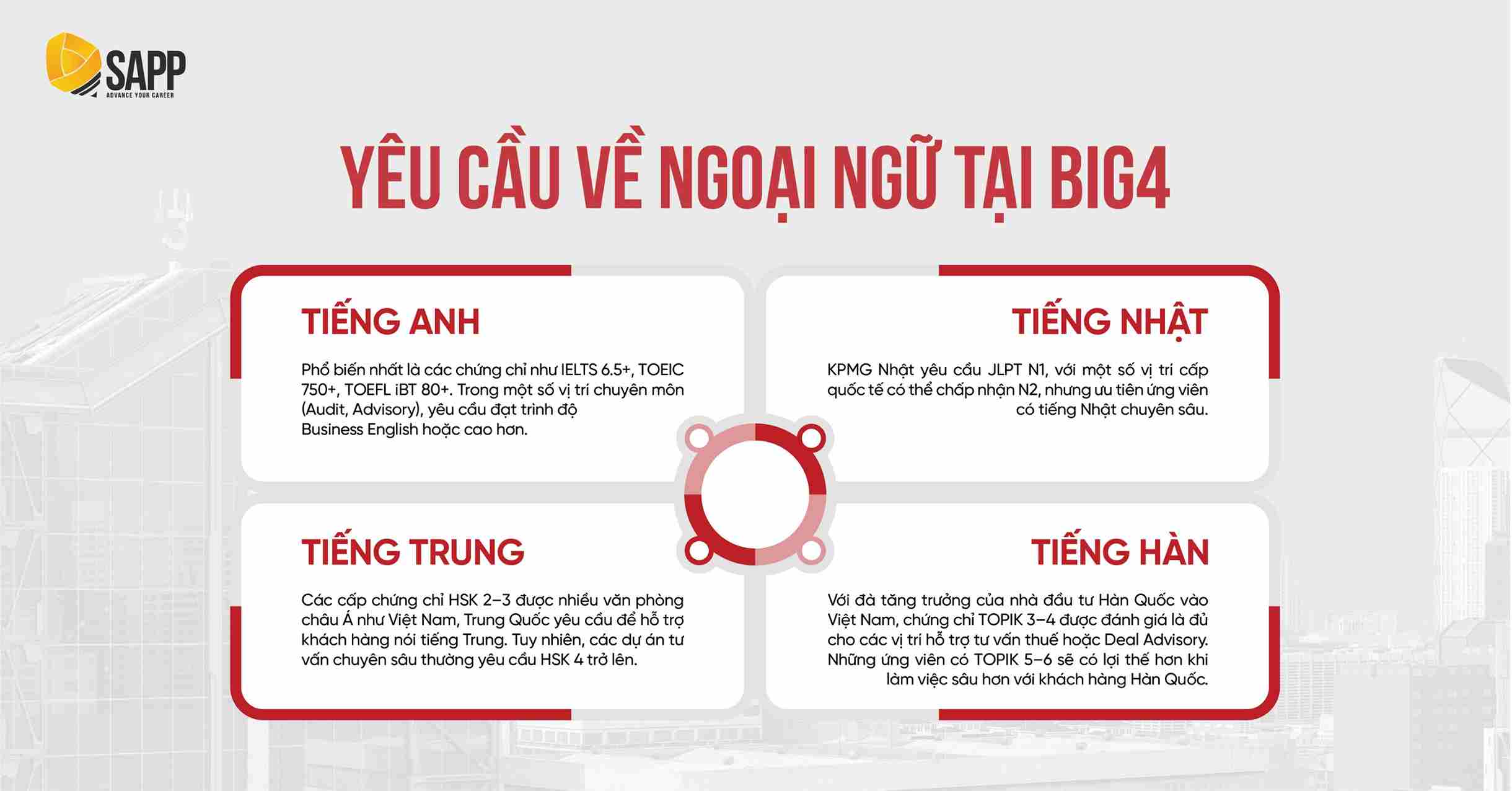 SAPP
ADVANCE YOUR CAREER

YÊU CẦU VỀ NGOẠI NGỮ TẠI BIG4

TIẾNG ANH

Phổ biến nhất là các chứng chỉ như IELTS 6.5+, TOEIC 750+, TOEFL iBT 80+. Trong một số vị trí chuyên môn (Audit, Advisory), yêu cầu đạt trình độ Business English hoặc cao hơn.

TIẾNG NHẬT

KPMG Nhật yêu cầu JLPT N1, với một số vị trí cấp quốc tế có thể chấp nhận N2, nhưng ưu tiên ứng viên có tiếng Nhật chuyên sâu.

TIẾNG TRUNG

Các cấp chứng chỉ HSK 2–3 được nhiều văn phòng châu Á như Việt Nam, Trung Quốc yêu cầu để hỗ trợ khách hàng nói tiếng Trung. Tuy nhiên, các dự án tư vấn chuyên sâu thường yêu cầu HSK 4 trở lên.

TIẾNG HÀN

Với đà tăng trưởng của nhà đầu tư Hàn Quốc vào Việt Nam, chứng chỉ TOPIK 3–4 được đánh giá là đủ cho các vị trí hỗ trợ tư vấn thuế hoặc Deal Advisory. Những ứng viên có TOPIK 5–6 sẽ có lợi thế hơn khi làm việc sâu hơn với khách hàng Hàn Quốc.